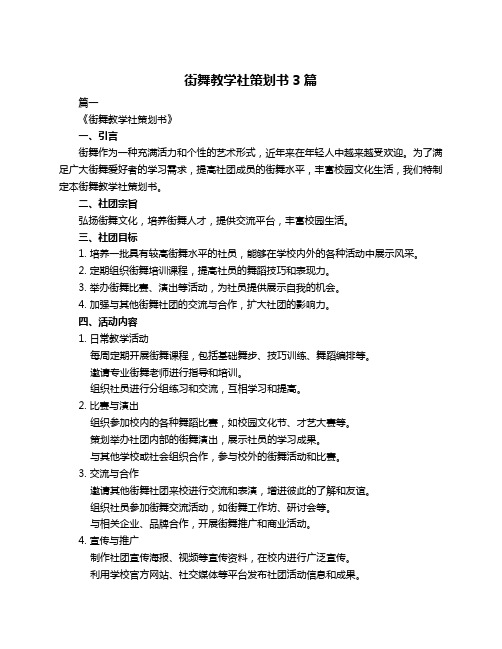 街舞教学社策划书 3 篇

篇一

《街舞教学社策划书》

一、引言

街舞作为一种充满活力和个性的艺术形式，近年来在年轻人中越来越受欢迎。为了满足广大街舞爱好者的学习需求，提高社团成员的街舞水平，丰富校园文化生活，我们特制定本街舞教学社策划书。

二、社团宗旨

弘扬街舞文化，培养街舞人才，提供交流平台，丰富校园生活。

三、社团目标

1. 培养一批具有较高街舞水平的社员，能够在学校内外的各种活动中展示风采。

2. 定期组织街舞培训课程，提高社员的舞蹈技巧和表现力。

3. 举办街舞比赛、演出等活动，为社员提供展示自我的机会。

4. 加强与其他街舞社团的交流与合作，扩大社团的影响力。

四、活动内容

1. 日常教学活动

每周定期开展街舞课程，包括基础舞步、技巧训练、舞蹈编排等。

邀请专业街舞老师进行指导和培训。

组织社员进行分组练习和交流，互相学习和提高。

2. 比赛与演出

组织参加校内的各种舞蹈比赛，如校园文化节、才艺大赛等。

策划举办社团内部的街舞演出，展示社员的学习成果。

与其他学校或社会组织合作，参与校外的街舞活动和比赛。

3. 交流与合作

邀请其他街舞社团来校进行交流和表演，增进彼此的了解和友谊。

组织社员参加街舞交流活动，如街舞工作坊、研讨会等。

与相关企业、品牌合作，开展街舞推广和商业活动。

4. 宣传与推广

制作社团宣传海报、视频等宣传资料，在校内进行广泛宣传。

利用学校官方网站、社交媒体等平台发布社团活动信息和成果。